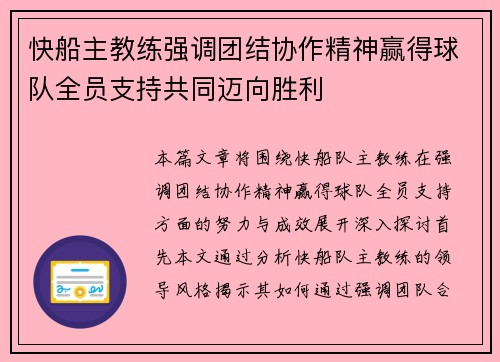 快船主教练强调团结协作精神赢得球队全员支持共同迈向胜利

本篇文章将围绕快船队主教练在强调团结协作精神赢得球队全员支持方面的努力与成效展开深入探讨首先本文通过分析快船队主教练的领导风格揭示其如何通过强调团队合